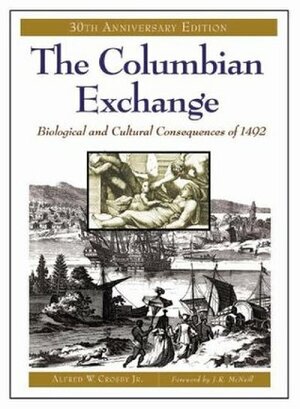 30TH ANNIVERSARY EDITION

The Columbian Exchange

Biological and Cultural Consequences of 1492

ALFRED W. CROSBY JR.

Foreword by J.R. McNeill